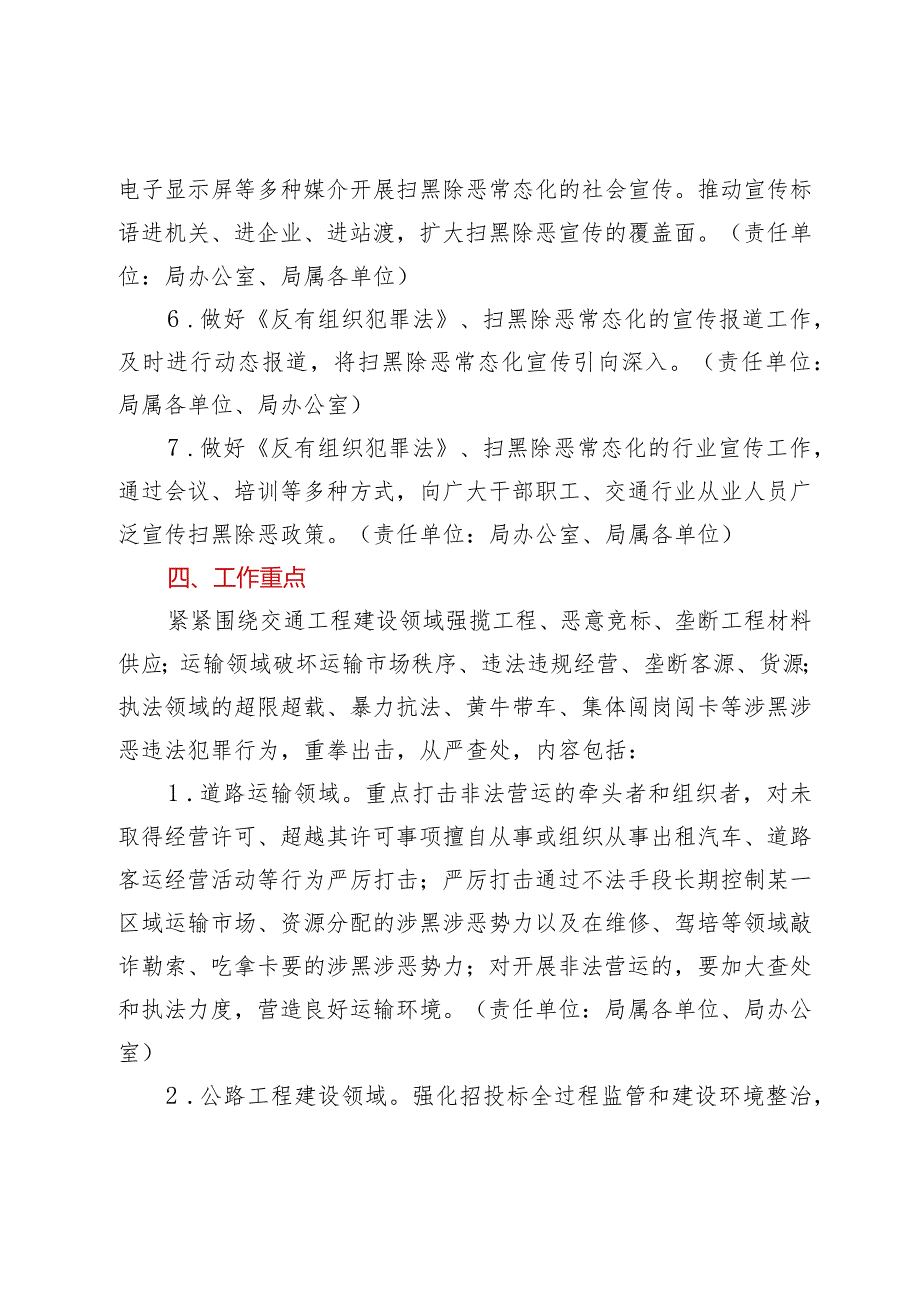 电子显示屏等多种媒介开展扫黑除恶常态化的社会宣传。推动宣传标语进机关、进企业、进站渡，扩大扫黑除恶宣传的覆盖面。（责任单位：局办公室、局属各单位）

6．做好《反有组织犯罪法》、扫黑除恶常态化的宣传报道工作，及时进行动态报道，将扫黑除恶常态化宣传引向深入。（责任单位：局属各单位、局办公室）

7．做好《反有组织犯罪法》、扫黑除恶常态化的行业宣传工作，通过会议、培训等多种方式，向广大干部职工、交通行业从业人员广泛宣传扫黑除恶政策。（责任单位：局办公室、局属各单位）

四、工作重点

紧紧围绕交通工程建设领域强揽工程、恶意竞标、垄断工程材料供应；运输领域破坏运输市场秩序、违法违规经营、垄断客源、货源；执法领域的超限超载、暴力抗法、黄牛带车、集体闯岗闯卡等涉黑涉恶违法犯罪行为，重拳出击，从严查处，内容包括：

1．道路运输领域。重点打击非法营运的牵头者和组织者，对未取得经营许可、超越其许可事项擅自从事或组织从事出租汽车、道路客运经营活动等行为严厉打击；严厉打击通过不法手段长期控制某一区域运输市场、资源分配的涉黑涉恶势力以及在维修、驾培等领域敲诈勒索、吃拿卡要的涉黑涉恶势力；对开展非法营运的，要加大查处和执法力度，营造良好运输环境。（责任单位：局属各单位、局办公室）

2．公路工程建设领域。强化招投标全过程监管和建设环境整治，